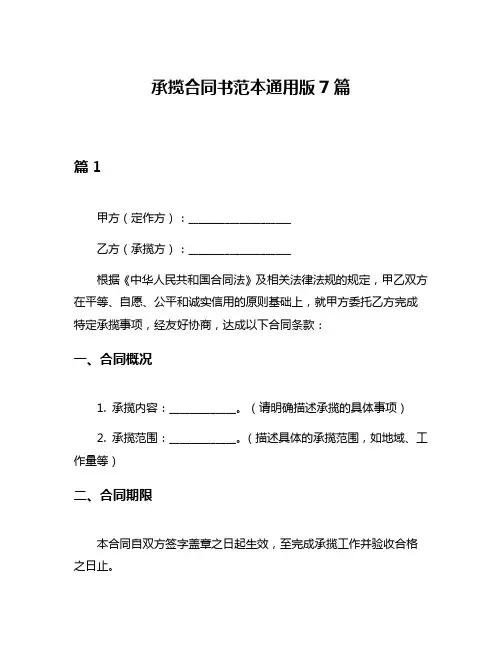 承揽合同书范本通用版 7 篇

篇 1

甲方（定作方）：__________________

乙方（承揽方）：__________________

根据《中华人民共和国合同法》及相关法律法规的规定，甲乙双方在平等、自愿、公平和诚实信用的原则基础上，就甲方委托乙方完成特定承揽事项，经友好协商，达成以下合同条款：

一、合同概况

1. 承揽内容：____________。（请明确描述承揽的具体事项）

2. 承揽范围：____________。（描述具体的承揽范围，如地域、工作量等）

二、合同期限

本合同自双方签字盖章之日起生效，至完成承揽工作并验收合格之日止。